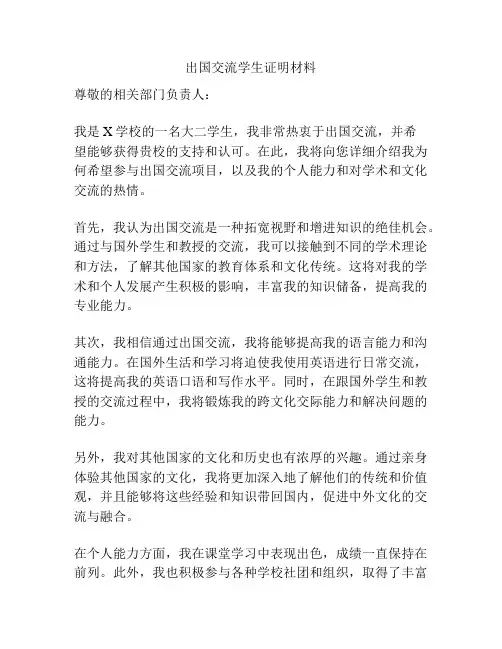 出国交流学生证明材料

尊敬的相关部门负责人：

我是 X 学校的一名大二学生，我非常热衷于出国交流，并希望能够获得贵校的支持和认可。在此，我将向您详细介绍我为何希望参与出国交流项目，以及我的个人能力和对学术和文化交流的热情。

首先，我认为出国交流是一种拓宽视野和增进知识的绝佳机会。通过与国外学生和教授的交流，我可以接触到不同的学术理论和方法，了解其他国家的教育体系和文化传统。这将对我的学术和个人发展产生积极的影响，丰富我的知识储备，提高我的专业能力。

其次，我相信通过出国交流，我将能够提高我的语言能力和沟通能力。在国外生活和学习将迫使我使用英语进行日常交流，这将提高我的英语口语和写作水平。同时，在跟国外学生和教授的交流过程中，我将锻炼我的跨文化交际能力和解决问题的能力。

另外，我对其他国家的文化和历史也有浓厚的兴趣。通过亲身体验其他国家的文化，我将更加深入地了解他们的传统和价值观，并且能够将这些经验和知识带回国内，促进中外文化的交流与融合。

在个人能力方面，我在课堂学习中表现出色，成绩一直保持在前列。此外，我也积极参与各种学校社团和组织，取得了丰富